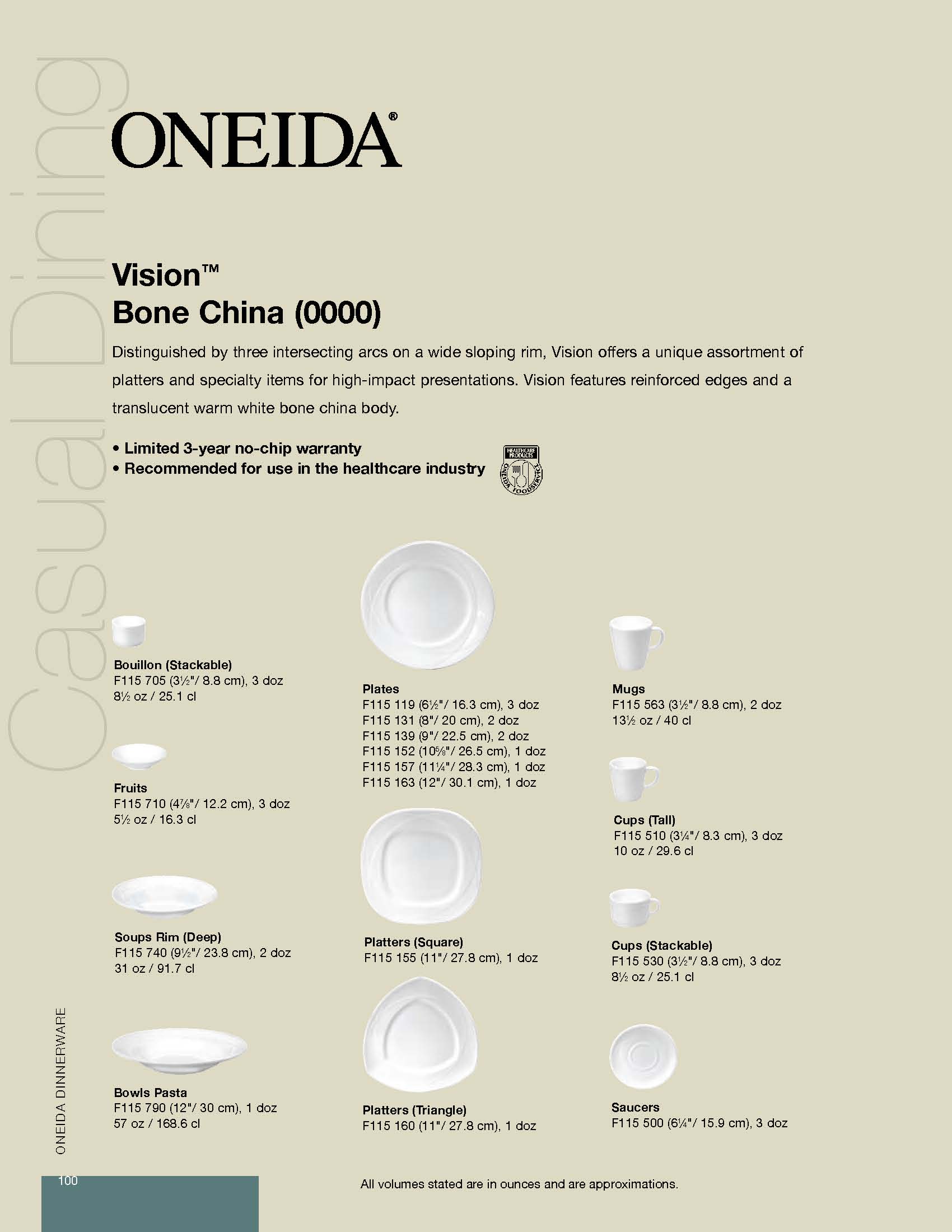 Casual Dining

ONEIDA®

Vision™
Bone China (0000)

Distinguished by three intersecting arcs on a wide sloping rim, Vision offers a unique assortment of platters and specialty items for high-impact presentations. Vision features reinforced edges and a translucent warm white bone china body.

• Limited 3-year no-chip warranty
• Recommended for use in the healthcare industry

HEALTHCARE PRODUCTS ONEIDA FOODSERVICE

Bouillon (Stackable)
F115 705 (3½"/ 8.8 cm), 3 doz
8½ oz / 25.1 cl

Fruits
F115 710 (4⅞"/ 12.2 cm), 3 doz
5½ oz / 16.3 cl

Soups Rim (Deep)
F115 740 (9½"/ 23.8 cm), 2 doz
31 oz / 91.7 cl

Bowls Pasta
F115 790 (12"/ 30 cm), 1 doz
57 oz / 168.6 cl

Plates
F115 119 (6½"/ 16.3 cm), 3 doz
F115 131 (8"/ 20 cm), 2 doz
F115 139 (9"/ 22.5 cm), 2 doz
F115 152 (10⅝"/ 26.5 cm), 1 doz
F115 157 (11¼"/ 28.3 cm), 1 doz
F115 163 (12"/ 30.1 cm), 1 doz

Platters (Square)
F115 155 (11"/ 27.8 cm), 1 doz

Platters (Triangle)
F115 160 (11"/ 27.8 cm), 1 doz

Mugs
F115 563 (3½"/ 8.8 cm), 2 doz
13½ oz / 40 cl

Cups (Tall)
F115 510 (3¼"/ 8.3 cm), 3 doz
10 oz / 29.6 cl

Cups (Stackable)
F115 530 (3½"/ 8.8 cm), 3 doz
8½ oz / 25.1 cl

Saucers
F115 500 (6¼"/ 15.9 cm), 3 doz

ONEIDA DINNERWARE

100

All volumes stated are in ounces and are approximations.